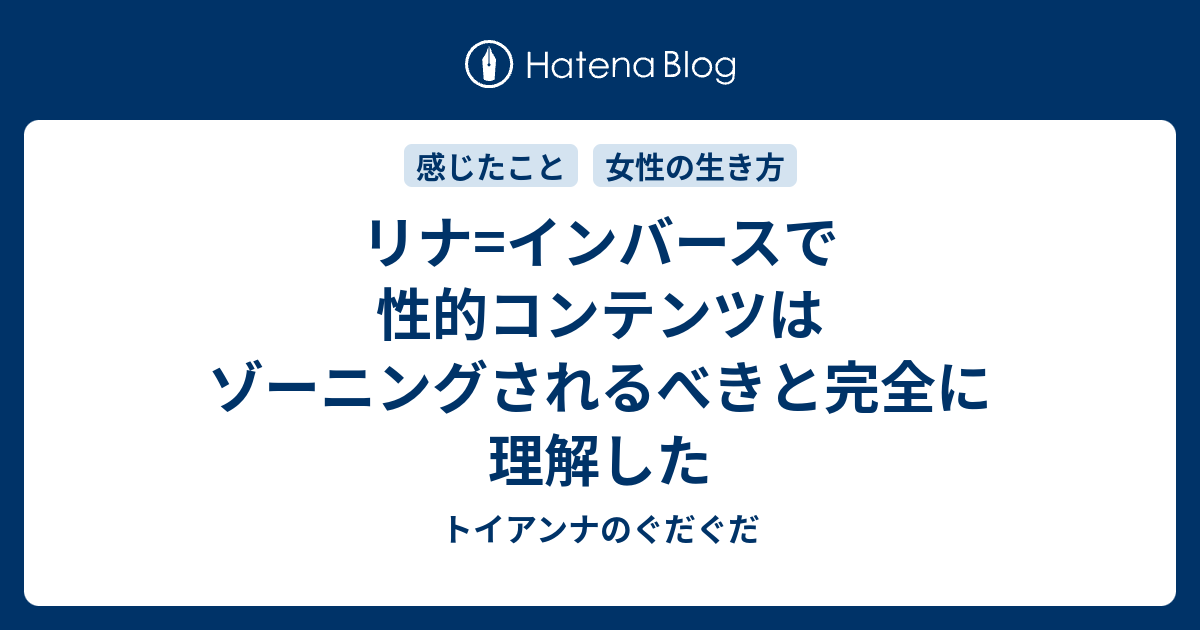 Hatena Blog

感じたこと 女性の生き方

リナ=インバースで性的コンテンツはゾーニングされるべきと完全に理解した

トイアンナのぐだぐだ